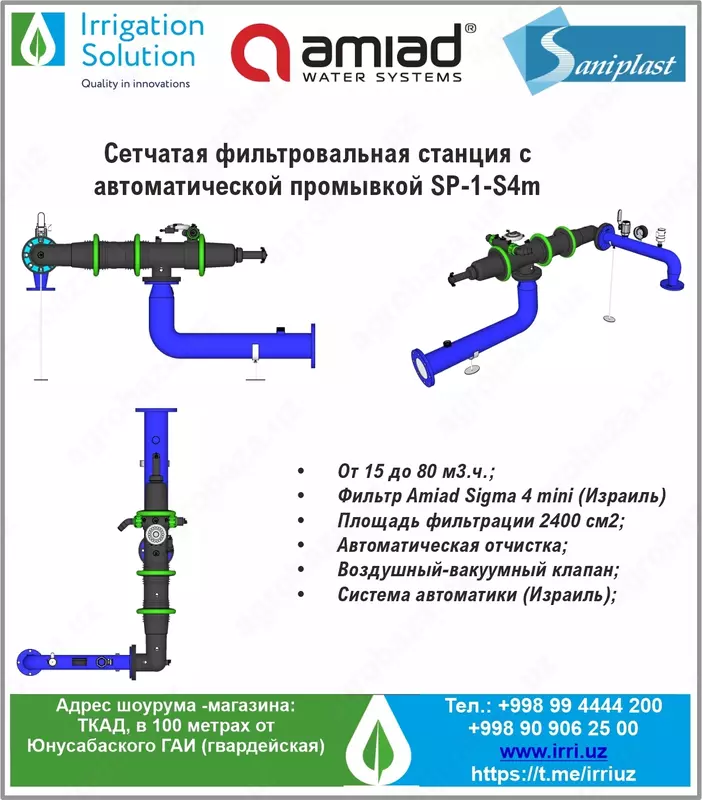 Irrigation Solution
Quality in innovations

amiad®
WATER SYSTEMS

Saniplast

Сетчатая фильтровальная станция с автоматической промывкой SP-1-S4m

• От 15 до 80 м3.ч.;
• Фильтр Amiad Sigma 4 mini (Израиль)
• Площадь фильтрации 2400 см2;
• Автоматическая отчистка;
• Воздушный-вакуумный клапан;
• Система автоматики (Израиль);

Адрес шоурума -магазина: ТКАД, в 100 метрах от Юнусабаского ГАИ (гвардейская)

Тел.: +998 99 4444 200
+998 90 906 25 00
www.irri.uz
https://t.me/irriuz